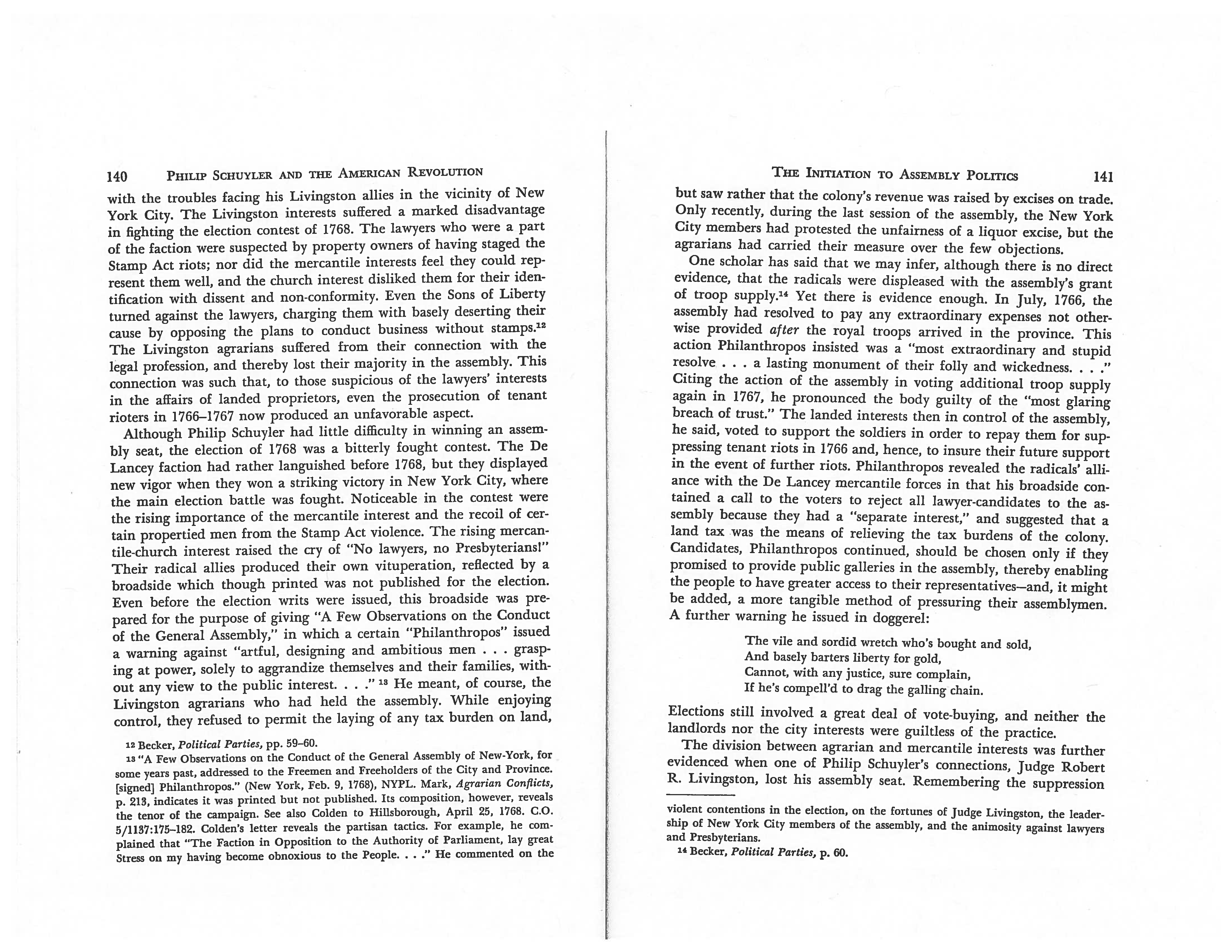 140 PHILIP SCHUYLER AND THE AMERICAN REVOLUTION

with the troubles facing his Livingston allies in the vicinity of New York City. The Livingston interests suffered a marked disadvantage in fighting the election contest of 1768. The lawyers who were a part of the faction were suspected by property owners of having staged the Stamp Act riots; nor did the mercantile interests feel they could represent them well, and the church interest disliked them for their identification with dissent and non-conformity. Even the Sons of Liberty turned against the lawyers, charging them with basely deserting their cause by opposing the plans to conduct business without stamps.$^{12}$ The Livingston agrarians suffered from their connection with the legal profession, and thereby lost their majority in the assembly. This connection was such that, to those suspicious of the lawyers' interests in the affairs of landed proprietors, even the prosecution of tenant rioters in 1766–1767 now produced an unfavorable aspect.

Although Philip Schuyler had little difficulty in winning an assembly seat, the election of 1768 was a bitterly fought contest. The De Lancey faction had rather languished before 1768, but they displayed new vigor when they won a striking victory in New York City, where the main election battle was fought. Noticeable in the contest were the rising importance of the mercantile interest and the recoil of certain propertied men from the Stamp Act violence. The rising mercantile-church interest raised the cry of "No lawyers, no Presbyterians!" Their radical allies produced their own vituperation, reflected by a broadside which though printed was not published for the election. Even before the election writs were issued, this broadside was prepared for the purpose of giving "A Few Observations on the Conduct of the General Assembly," in which a certain "Philanthropos" issued a warning against "artful, designing and ambitious men . . . grasping at power, solely to aggrandize themselves and their families, without any view to the public interest. . . ." $^{13}$ He meant, of course, the Livingston agrarians who had held the assembly. While enjoying control, they refused to permit the laying of any tax burden on land,

$^{12}$ Becker, Political Parties, pp. 59–60.
$^{13}$ "A Few Observations on the Conduct of the General Assembly of New-York, for some years past, addressed to the Freemen and Freeholders of the City and Province. [signed] Philanthropos." (New York, Feb. 9, 1768), NYPL. Mark, Agrarian Conflicts, p. 213, indicates it was printed but not published. Its composition, however, reveals the tenor of the campaign. See also Colden to Hillsborough, April 25, 1768. C.O. 5/1137:175–182. Colden's letter reveals the partisan tactics. For example, he complained that "The Faction in Opposition to the Authority of Parliament, lay great Stress on my having become obnoxious to the People. . . ." He commented on the

THE INITIATION TO ASSEMBLY POLITICS 141

but saw rather that the colony's revenue was raised by excises on trade. Only recently, during the last session of the assembly, the New York City members had protested the unfairness of a liquor excise, but the agrarians had carried their measure over the few objections.

One scholar has said that we may infer, although there is no direct evidence, that the radicals were displeased with the assembly's grant of troop supply.$^{14}$ Yet there is evidence enough. In July, 1766, the assembly had resolved to pay any extraordinary expenses not otherwise provided after the royal troops arrived in the province. This action Philanthropos insisted was a "most extraordinary and stupid resolve . . . a lasting monument of their folly and wickedness. . . ." Citing the action of the assembly in voting additional troop supply again in 1767, he pronounced the body guilty of the "most glaring breach of trust." The landed interests then in control of the assembly, he said, voted to support the soldiers in order to repay them for suppressing tenant riots in 1766 and, hence, to insure their future support in the event of further riots. Philanthropos revealed the radicals' alliance with the De Lancey mercantile forces in that his broadside contained a call to the voters to reject all lawyer-candidates to the assembly because they had a "separate interest," and suggested that a land tax was the means of relieving the tax burdens of the colony. Candidates, Philanthropos continued, should be chosen only if they promised to provide public galleries in the assembly, thereby enabling the people to have greater access to their representatives—and, it might be added, a more tangible method of pressuring their assemblymen. A further warning he issued in doggerel:

The vile and sordid wretch who's bought and sold,
And basely barters liberty for gold,
Cannot, with any justice, sure complain,
If he's compell'd to drag the galling chain.

Elections still involved a great deal of vote-buying, and neither the landlords nor the city interests were guiltless of the practice.

The division between agrarian and mercantile interests was further evidenced when one of Philip Schuyler's connections, Judge Robert R. Livingston, lost his assembly seat. Remembering the suppression

violent contentions in the election, on the fortunes of Judge Livingston, the leadership of New York City members of the assembly, and the animosity against lawyers and Presbyterians.
$^{14}$ Becker, Political Parties, p. 60.